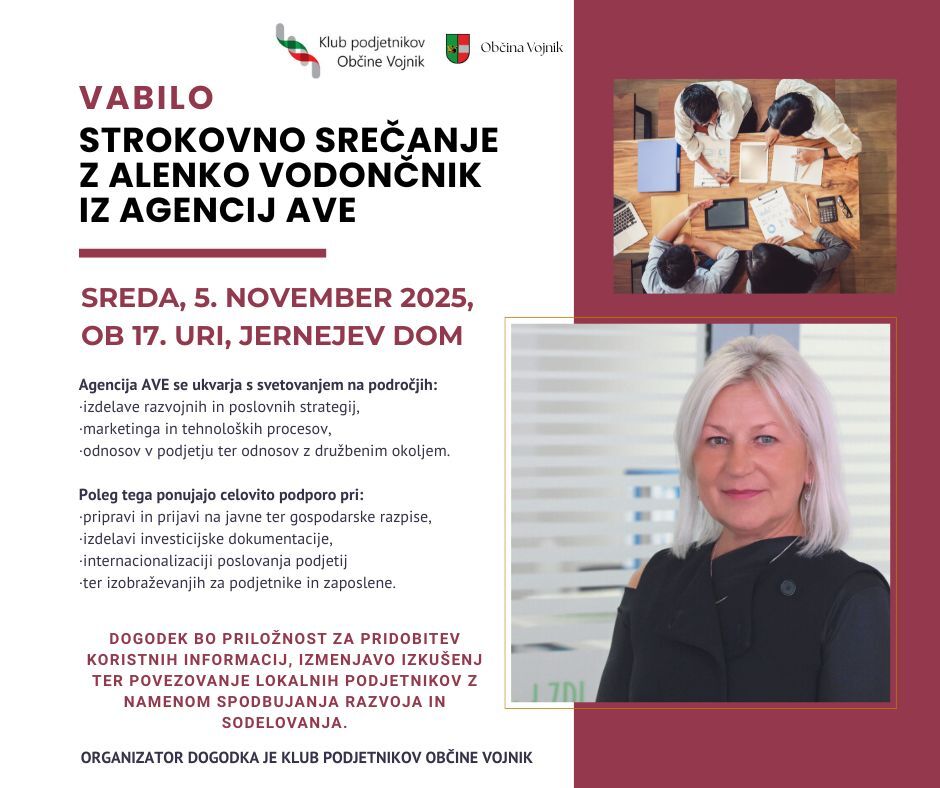 Klub podjetnikov Občine Vojnik

Občina Vojnik

VABILO
STROKOVNO SREČANJE Z ALENKO VODONČNIK IZ AGENCIJ AVE

SREDA, 5. NOVEMBER 2025, OB 17. URI, JERNEJEV DOM

Agencija AVE se ukvarja s svetovanjem na področjih:
·izdelave razvojnih in poslovnih strategij,
·marketinga in tehnoloških procesov,
·odnosov v podjetju ter odnosov z družbenim okoljem.

Poleg tega ponujajo celovito podporo pri:
·pripravi in prijavi na javne ter gospodarske razpise,
·izdelavi investicijske dokumentacije,
·internacionalizaciji poslovanja podjetij
·ter izobraževanjih za podjetnike in zaposlene.

DOGODEK BO PRILOŽNOST ZA PRIDOBITEV KORISTNIH INFORMACIJ, IZMENJAVO IZKUŠENJ TER POVEZOVANJE LOKALNIH PODJETNIKOV Z NAMENOM SPODBUJANJA RAZVOJA IN SODELOVANJA.

ORGANIZATOR DOGODKA JE KLUB PODJETNIKOV OBČINE VOJNIK